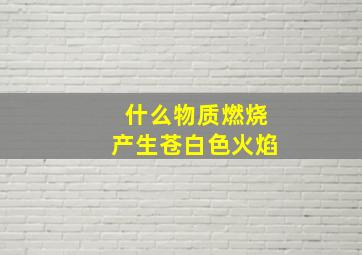 什么物质燃烧
产生苍白色火焰